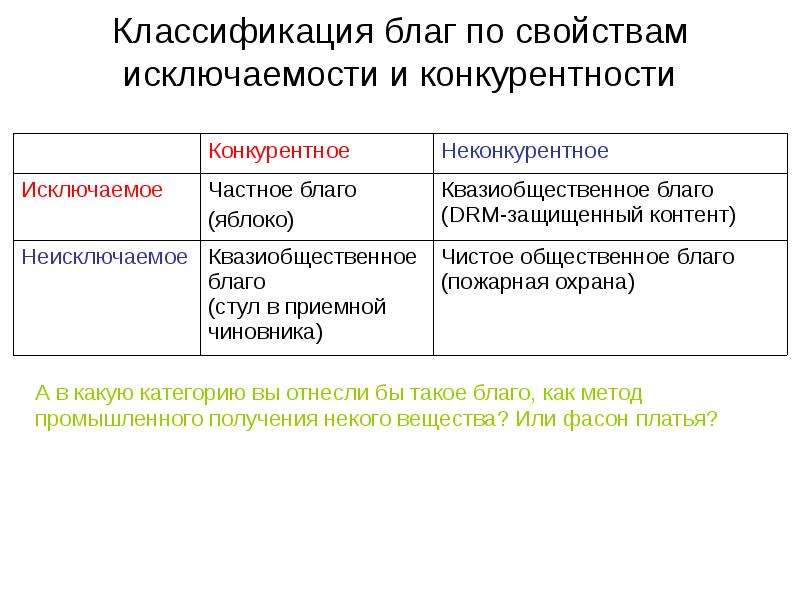 Классификация благ по свойствам исключаемости и конкурентности

| | Конкурентное | Неконкурентное |
|---|---|---|
| Исключаемое | Частное благо (яблоко) | Квазиобщественное благо (DRM-защищенный контент) |
| Неисключаемое | Квазиобщественное благо (стул в приемной чиновника) | Чистое общественное благо (пожарная охрана) |

А в какую категорию вы отнесли бы такое благо, как метод промышленного получения некого вещества? Или фасон платья?